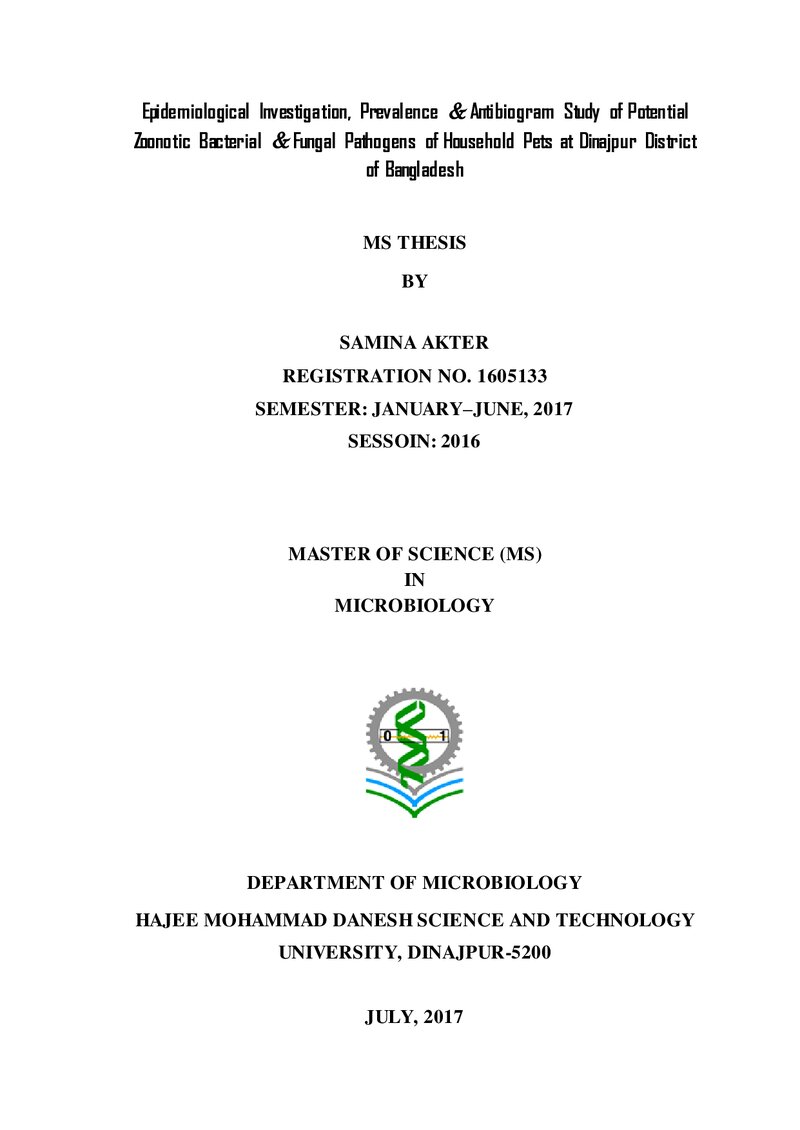 Epidemiological Investigation, Prevalence & Antibiogram Study of Potential Zoonotic Bacterial & Fungal Pathogens of Household Pets at Dinajpur District of Bangladesh

MS THESIS

BY

SAMINA AKTER

REGISTRATION NO. 1605133

SEMESTER: JANUARY–JUNE, 2017

SESSOIN: 2016

MASTER OF SCIENCE (MS)

IN

MICROBIOLOGY

0 1

DEPARTMENT OF MICROBIOLOGY

HAJEE MOHAMMAD DANESH SCIENCE AND TECHNOLOGY

UNIVERSITY, DINAJPUR-5200

JULY, 2017